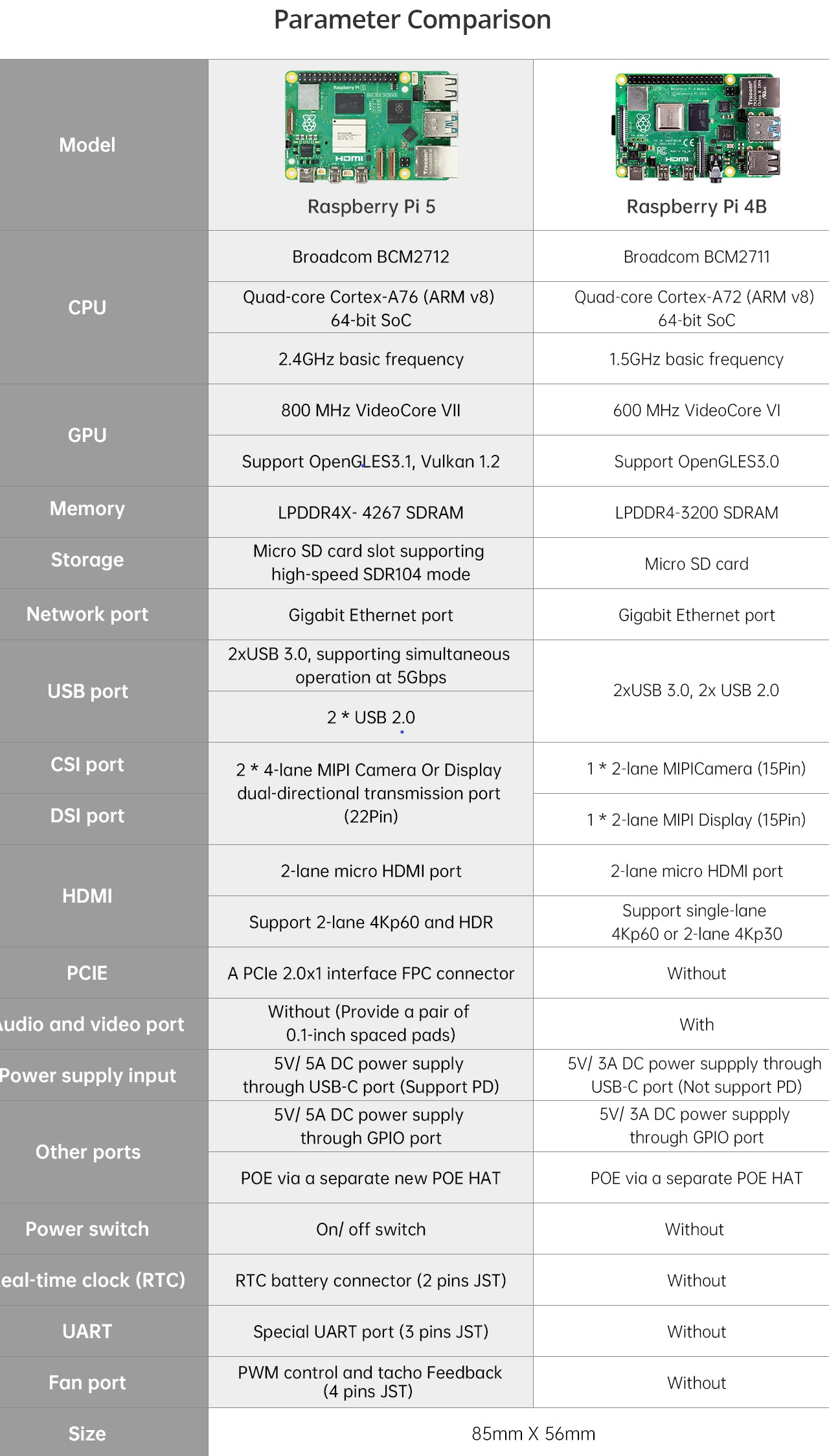 Parameter Comparison

| Model | Raspberry Pi 5 | Raspberry Pi 4B |
|---|---|---|
| CPU | Broadcom BCM2712 | Broadcom BCM2711 |
| | Quad-core Cortex-A76 (ARM v8) 64-bit SoC | Quad-core Cortex-A72 (ARM v8) 64-bit SoC |
| | 2.4GHz basic frequency | 1.5GHz basic frequency |
| GPU | 800 MHz VideoCore VII | 600 MHz VideoCore VI |
| | Support OpenGLES3.1, Vulkan 1.2 | Support OpenGLES3.0 |
| Memory | LPDDR4X- 4267 SDRAM | LPDDR4-3200 SDRAM |
| Storage | Micro SD card slot supporting high-speed SDR104 mode | Micro SD card |
| Network port | Gigabit Ethernet port | Gigabit Ethernet port |
| USB port | 2xUSB 3.0, supporting simultaneous operation at 5Gbps | 2xUSB 3.0, 2x USB 2.0 |
| | 2 * USB 2.0 | |
| CSI port | 2 * 4-lane MIPI Camera Or Display dual-directional transmission port (22Pin) | 1 * 2-lane MIPICamera (15Pin) |
| DSI port | | 1 * 2-lane MIPI Display (15Pin) |
| HDMI | 2-lane micro HDMI port | 2-lane micro HDMI port |
| | Support 2-lane 4Kp60 and HDR | Support single-lane 4Kp60 or 2-lane 4Kp30 |
| PCIE | A PCIe 2.0x1 interface FPC connector | Without |
| udio and video port | Without (Provide a pair of 0.1-inch spaced pads) | With |
| Power supply input | 5V/ 5A DC power supply through USB-C port (Support PD) | 5V/ 3A DC power suppply through USB-C port (Not support PD) |
| Other ports | 5V/ 5A DC power supply through GPIO port | 5V/ 3A DC power suppply through GPIO port |
| | POE via a separate new POE HAT | POE via a separate POE HAT |
| Power switch | On/ off switch | Without |
| eal-time clock (RTC) | RTC battery connector (2 pins JST) | Without |
| UART | Special UART port (3 pins JST) | Without |
| Fan port | PWM control and tacho Feedback (4 pins JST) | Without |
| Size | 85mm X 56mm | |